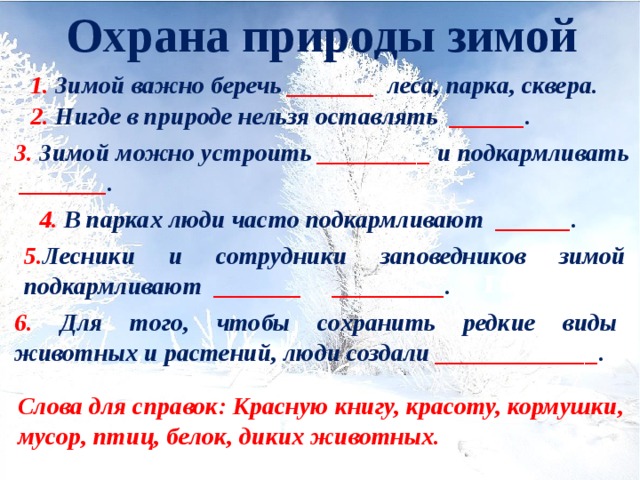 Охрана природы зимой

1. Зимой важно беречь _______ леса, парка, сквера.

2. Нигде в природе нельзя оставлять ______.

3. Зимой можно устроить _________ и подкармливать _______.

4. В парках люди часто подкармливают ______.

5.Лесники и сотрудники заповедников зимой подкармливают _______ _________.

6. Для того, чтобы сохранить редкие виды животных и растений, люди создали _____________.

Слова для справок: Красную книгу, красоту, кормушки, мусор, птиц, белок, диких животных.